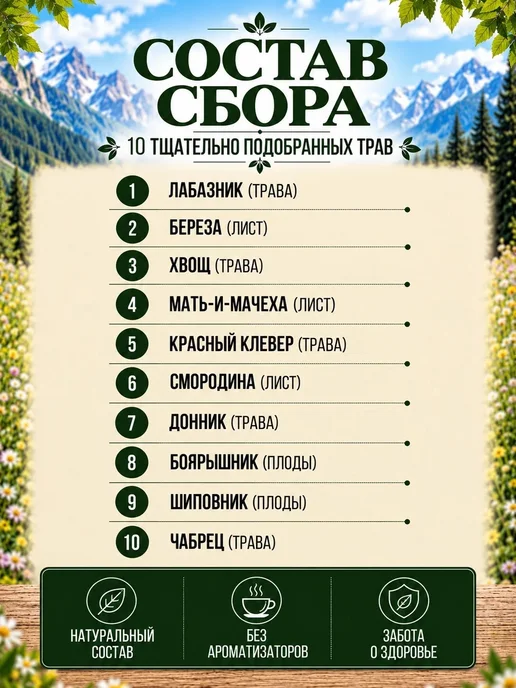 СОСТАВ СБОРА

10 ТЩАТЕЛЬНО ПОДОБРАННЫХ ТРАВ

1 ЛАБАЗНИК (ТРАВА)
2 БЕРЕЗА (ЛИСТ)
3 ХВОЩ (ТРАВА)
4 МАТЬ-И-МАЧЕХА (ЛИСТ)
5 КРАСНЫЙ КЛЕВЕР (ТРАВА)
6 СМОРОДИНА (ЛИСТ)
7 ДОННИК (ТРАВА)
8 БОЯРЫШНИК (ПЛОДЫ)
9 ШИПОВНИК (ПЛОДЫ)
10 ЧАБРЕЦ (ТРАВА)

НАТУРАЛЬНЫЙ СОСТАВ

БЕЗ АРОМАТИЗАТОРОВ

ЗАБОТА О ЗДОРОВЬЕ